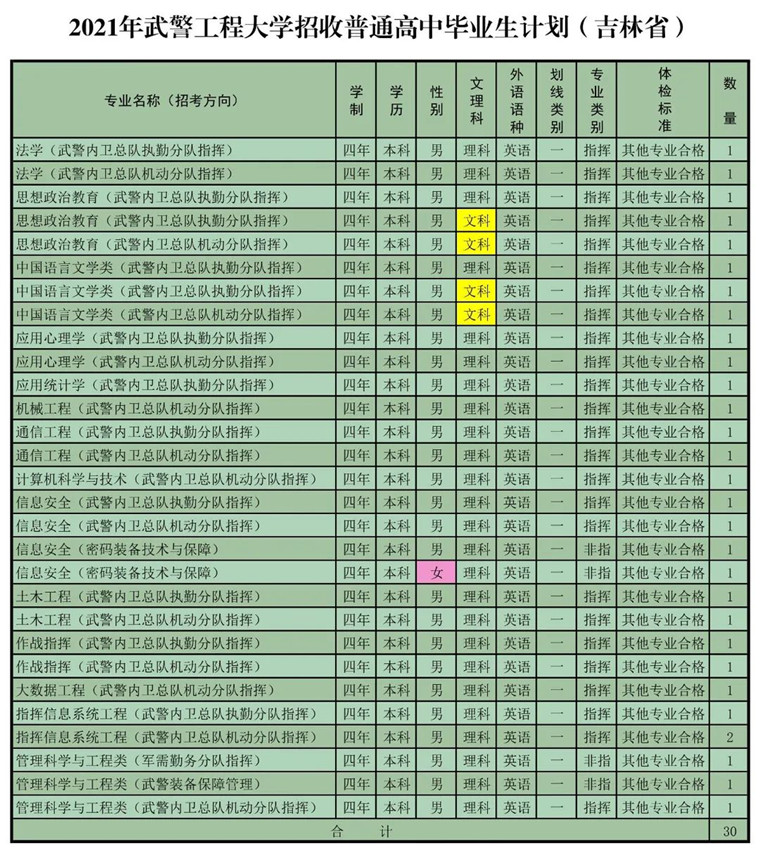 2021年武警工程大学招收普通高中毕业生计划（吉林省）

| 专业名称（招考方向） | 学制 | 学历 | 性别 | 文理科 | 外语语种 | 划线类别 | 专业类别 | 体检标准 | 数量 |
|---|---|---|---|---|---|---|---|---|---|
| 法学（武警内卫总队执勤分队指挥） | 四年 | 本科 | 男 | 理科 | 英语 | 一 | 指挥 | 其他专业合格 | 1 |
| 法学（武警内卫总队机动分队指挥） | 四年 | 本科 | 男 | 理科 | 英语 | 一 | 指挥 | 其他专业合格 | 1 |
| 思想政治教育（武警内卫总队执勤分队指挥） | 四年 | 本科 | 男 | 理科 | 英语 | 一 | 指挥 | 其他专业合格 | 1 |
| 思想政治教育（武警内卫总队执勤分队指挥） | 四年 | 本科 | 男 | 文科 | 英语 | 一 | 指挥 | 其他专业合格 | 1 |
| 思想政治教育（武警内卫总队机动分队指挥） | 四年 | 本科 | 男 | 文科 | 英语 | 一 | 指挥 | 其他专业合格 | 1 |
| 中国语言文学类（武警内卫总队执勤分队指挥） | 四年 | 本科 | 男 | 理科 | 英语 | 一 | 指挥 | 其他专业合格 | 1 |
| 中国语言文学类（武警内卫总队执勤分队指挥） | 四年 | 本科 | 男 | 文科 | 英语 | 一 | 指挥 | 其他专业合格 | 1 |
| 中国语言文学类（武警内卫总队机动分队指挥） | 四年 | 本科 | 男 | 文科 | 英语 | 一 | 指挥 | 其他专业合格 | 1 |
| 应用心理学（武警内卫总队执勤分队指挥） | 四年 | 本科 | 男 | 理科 | 英语 | 一 | 指挥 | 其他专业合格 | 1 |
| 应用心理学（武警内卫总队机动分队指挥） | 四年 | 本科 | 男 | 理科 | 英语 | 一 | 指挥 | 其他专业合格 | 1 |
| 应用统计学（武警内卫总队执勤分队指挥） | 四年 | 本科 | 男 | 理科 | 英语 | 一 | 指挥 | 其他专业合格 | 1 |
| 机械工程（武警内卫总队机动分队指挥） | 四年 | 本科 | 男 | 理科 | 英语 | 一 | 指挥 | 其他专业合格 | 1 |
| 通信工程（武警内卫总队执勤分队指挥） | 四年 | 本科 | 男 | 理科 | 英语 | 一 | 指挥 | 其他专业合格 | 1 |
| 通信工程（武警内卫总队机动分队指挥） | 四年 | 本科 | 男 | 理科 | 英语 | 一 | 指挥 | 其他专业合格 | 1 |
| 计算机科学与技术（武警内卫总队机动分队指挥） | 四年 | 本科 | 男 | 理科 | 英语 | 一 | 指挥 | 其他专业合格 | 1 |
| 信息安全（武警内卫总队执勤分队指挥） | 四年 | 本科 | 男 | 理科 | 英语 | 一 | 指挥 | 其他专业合格 | 1 |
| 信息安全（武警内卫总队机动分队指挥） | 四年 | 本科 | 男 | 理科 | 英语 | 一 | 指挥 | 其他专业合格 | 1 |
| 信息安全（密码装备技术与保障） | 四年 | 本科 | 男 | 理科 | 英语 | 一 | 非指 | 其他专业合格 | 1 |
| 信息安全（密码装备技术与保障） | 四年 | 本科 | 女 | 理科 | 英语 | 一 | 非指 | 其他专业合格 | 1 |
| 土木工程（武警内卫总队执勤分队指挥） | 四年 | 本科 | 男 | 理科 | 英语 | 一 | 指挥 | 其他专业合格 | 1 |
| 土木工程（武警内卫总队机动分队指挥） | 四年 | 本科 | 男 | 理科 | 英语 | 一 | 指挥 | 其他专业合格 | 1 |
| 作战指挥（武警内卫总队执勤分队指挥） | 四年 | 本科 | 男 | 理科 | 英语 | 一 | 指挥 | 其他专业合格 | 1 |
| 作战指挥（武警内卫总队机动分队指挥） | 四年 | 本科 | 男 | 理科 | 英语 | 一 | 指挥 | 其他专业合格 | 1 |
| 大数据工程（武警内卫总队机动分队指挥） | 四年 | 本科 | 男 | 理科 | 英语 | 一 | 指挥 | 其他专业合格 | 1 |
| 指挥信息系统工程（武警内卫总队执勤分队指挥） | 四年 | 本科 | 男 | 理科 | 英语 | 一 | 指挥 | 其他专业合格 | 1 |
| 指挥信息系统工程（武警内卫总队机动分队指挥） | 四年 | 本科 | 男 | 理科 | 英语 | 一 | 指挥 | 其他专业合格 | 2 |
| 管理科学与工程类（军需勤务分队指挥） | 四年 | 本科 | 男 | 理科 | 英语 | 一 | 非指 | 其他专业合格 | 1 |
| 管理科学与工程类（武警装备保障管理） | 四年 | 本科 | 男 | 理科 | 英语 | 一 | 非指 | 其他专业合格 | 1 |
| 管理科学与工程类（武警内卫总队机动分队指挥） | 四年 | 本科 | 男 | 理科 | 英语 | 一 | 指挥 | 其他专业合格 | 1 |
| 合 计 | | | | | | | | | 30 |